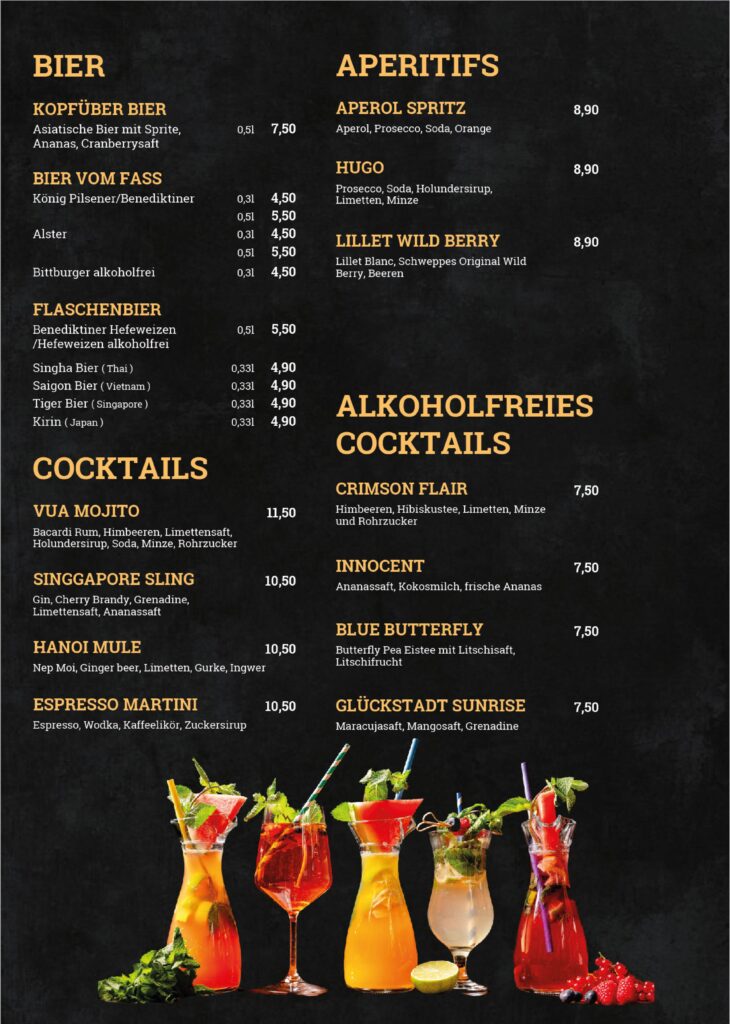 BIER

KOPFÜBER BIER
Asiatische Bier mit Sprite, Ananas, Cranberrysaft 0,5l 7,50

BIER VOM FASS
König Pilsener/Benediktiner 0,3l 4,50
0,5l 5,50
Alster 0,3l 4,50
0,5l 5,50
Bittburger alkoholfrei 0,3l 4,50

FLASCHENBIER
Benediktiner Hefeweizen /Hefeweizen alkoholfrei 0,5l 5,50
Singha Bier ( Thai ) 0,33l 4,90
Saigon Bier ( Vietnam ) 0,33l 4,90
Tiger Bier ( Singapore ) 0,33l 4,90
Kirin ( Japan ) 0,33l 4,90

COCKTAILS

VUA MOJITO 11,50
Bacardi Rum, Himbeeren, Limettensaft, Holundersirup, Soda, Minze, Rohrzucker

SINGGAPORE SLING 10,50
Gin, Cherry Brandy, Grenadine, Limettensaft, Ananassaft

HANOI MULE 10,50
Nep Moi, Ginger beer, Limetten, Gurke, Ingwer

ESPRESSO MARTINI 10,50
Espresso, Wodka, Kaffeelikör, Zuckersirup

APERITIFS

APEROL SPRITZ 8,90
Aperol, Prosecco, Soda, Orange

HUGO 8,90
Prosecco, Soda, Holundersirup, Limetten, Minze

LILLET WILD BERRY 8,90
Lillet Blanc, Schweppes Original Wild Berry, Beeren

ALKOHOLFREIES COCKTAILS

CRIMSON FLAIR 7,50
Himbeeren, Hibiskustee, Limetten, Minze und Rohrzucker

INNOCENT 7,50
Ananassaft, Kokosmilch, frische Ananas

BLUE BUTTERFLY 7,50
Butterfly Pea Eistee mit Litschisaft, Litschifrucht

GLÜCKSTADT SUNRISE 7,50
Maracujasaft, Mangosaft, Grenadine